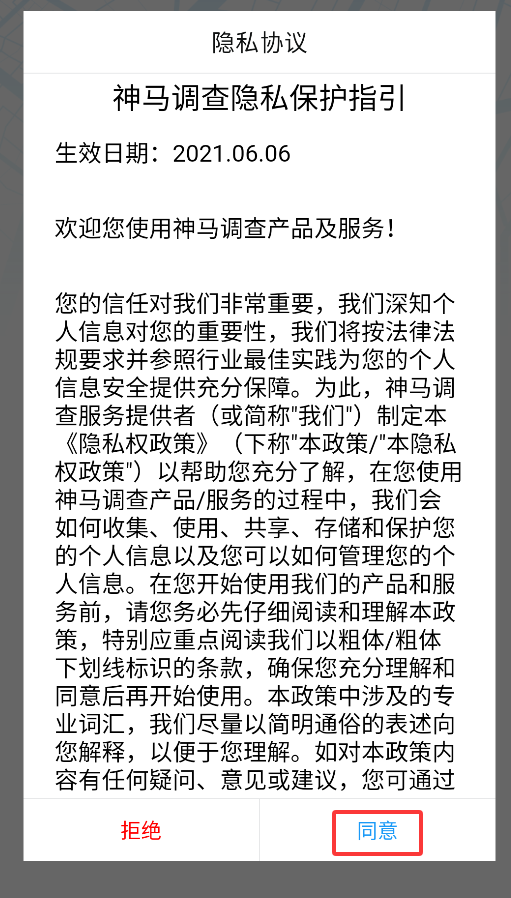 隐私协议

神马调查隐私保护指引

生效日期：2021.06.06

欢迎您使用神马调查产品及服务！

您的信任对我们非常重要，我们深知个人信息对您的重要性，我们将按法律法规要求并参照行业最佳实践为您的个人信息安全提供充分保障。为此，神马调查服务提供者（或简称"我们"）制定本《隐私权政策》（下称"本政策/"本隐私权政策"）以帮助您充分了解，在您使用神马调查产品/服务的过程中，我们会如何收集、使用、共享、存储和保护您的个人信息以及您可以如何管理您的个人信息。在您开始使用我们的产品和服务前，请您务必先仔细阅读和理解本政策，特别应重点阅读我们以粗体/粗体下划线标识的条款，确保您充分理解和同意后再开始使用。本政策中涉及的专业词汇，我们尽量以简明通俗的表述向您解释，以便于您理解。如对本政策内容有任何疑问、意见或建议，您可通过

拒绝

同意